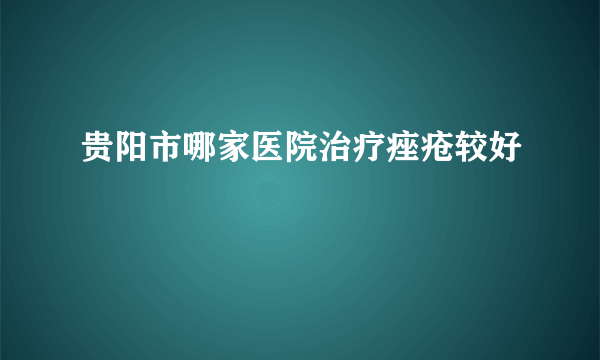 贵阳市哪家医院治疗痤疮较好